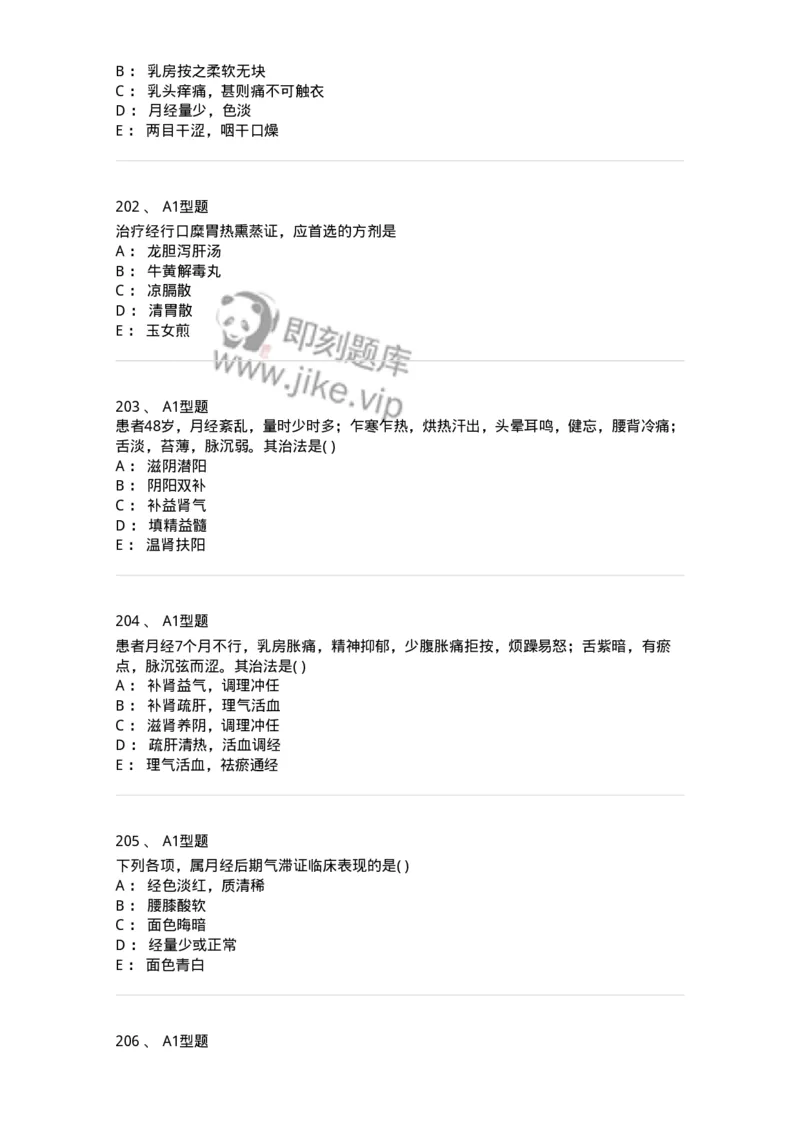 B： 乳房按之柔软无块
C： 乳头痒痛，甚则痛不可触衣
D： 月经量少，色淡
E： 两目干涩，咽干口燥

202 、 A1型题
治疗经行口糜胃热熏蒸证，应首选的方剂是
A： 龙胆泻肝汤
B： 牛黄解毒丸
C： 凉膈散
D： 清胃散
E： 玉女煎

即刻题库
www.jike.vip

203 、 A1型题
患者48岁，月经紊乱，量时少时多；乍寒乍热，烘热汗出，头晕耳鸣，健忘，腰背冷痛；舌淡，苔薄，脉沉弱。其治法是( )
A： 滋阴潜阳
B： 阴阳双补
C： 补益肾气
D： 填精益髓
E： 温肾扶阳

204 、 A1型题
患者月经7个月不行，乳房胀痛，精神抑郁，少腹胀痛拒按，烦躁易怒；舌紫暗，有瘀点，脉沉弦而涩。其治法是( )
A： 补肾益气，调理冲任
B： 补肾疏肝，理气活血
C： 滋肾养阴，调理冲任
D： 疏肝清热，活血调经
E： 理气活血，祛瘀通经

205 、 A1型题
下列各项，属月经后期气滞证临床表现的是( )
A： 经色淡红，质清稀
B： 腰膝酸软
C： 面色晦暗
D： 经量少或正常
E： 面色青白

206 、 A1型题